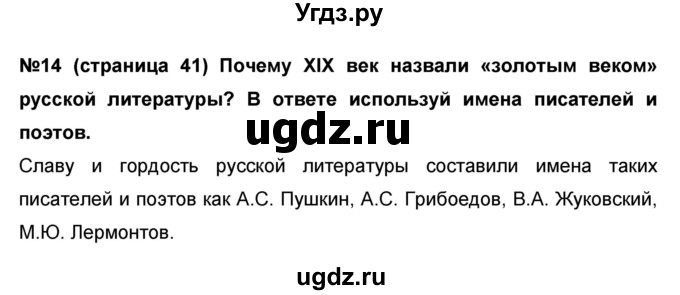 Угдз.ру

№14 (страница 41) Почему XIX век назвали «золотым веком» русской литературы? В ответе используй имена писателей и поэтов.

ugdz.ru

Славу и гордость русской литературы составили имена таких писателей и поэтов как А.С. Пушкин, А.С. Грибоедов, В.А. Жуковский, М.Ю. Лермонтов.

ugdz.ru